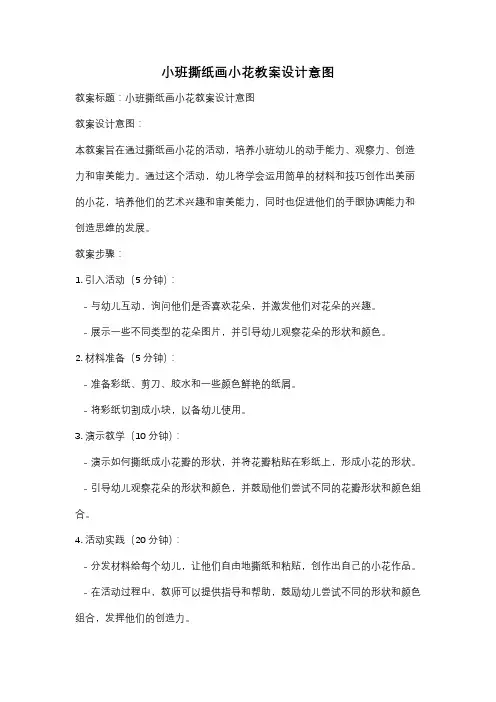 小班撕纸画小花教案设计意图

教案标题：小班撕纸画小花教案设计意图

教案设计意图：

本教案旨在通过撕纸画小花的活动，培养小班幼儿的动手能力、观察力、创造力和审美能力。通过这个活动，幼儿将学会运用简单的材料和技巧创作出美丽的小花，培养他们的艺术兴趣和审美能力，同时也促进他们的手眼协调能力和创造思维的发展。

教案步骤：

1. 引入活动（5 分钟）：

- 与幼儿互动，询问他们是否喜欢花朵，并激发他们对花朵的兴趣。

- 展示一些不同类型的花朵图片，并引导幼儿观察花朵的形状和颜色。

2. 材料准备（5 分钟）：

- 准备彩纸、剪刀、胶水和一些颜色鲜艳的纸屑。

- 将彩纸切割成小块，以备幼儿使用。

3. 演示教学（10 分钟）：

- 演示如何撕纸成小花瓣的形状，并将花瓣粘贴在彩纸上，形成小花的形状。

- 引导幼儿观察花朵的形状和颜色，并鼓励他们尝试不同的花瓣形状和颜色组合。

4. 活动实践（20 分钟）：

- 分发材料给每个幼儿，让他们自由地撕纸和粘贴，创作出自己的小花作品。

- 在活动过程中，教师可以提供指导和帮助，鼓励幼儿尝试不同的形状和颜色组合，发挥他们的创造力。